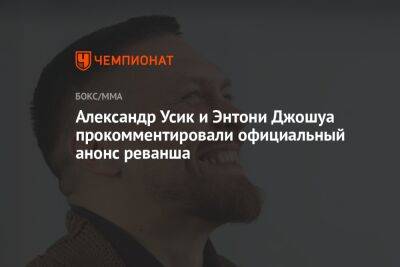 ЧЕМПИОНАТ

БОКС/ММА

Александр Усик и Энтони Джошуа прокомментировали официальный анонс реванша